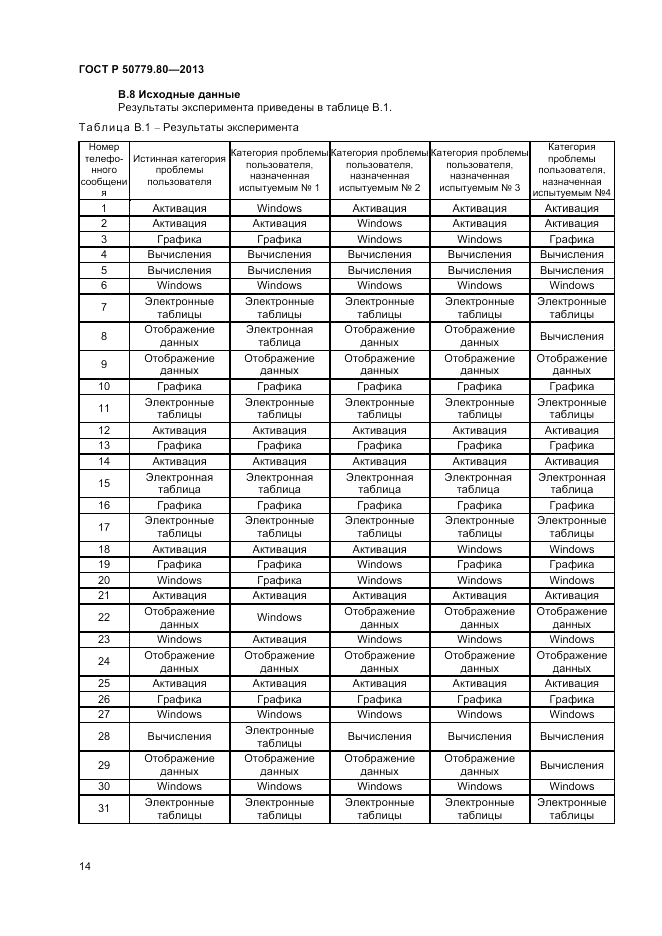 ГОСТ Р 50779.80—2013

В.8 Исходные данные

Результаты эксперимента приведены в таблице В.1.

Таблица В.1 – Результаты эксперимента

| Номер телефонного сообщения | Истинная категория проблемы пользователя | Категория проблемы пользователя, назначенная испытуемым № 1 | Категория проблемы пользователя, назначенная испытуемым № 2 | Категория проблемы пользователя, назначенная испытуемым № 3 | Категория проблемы пользователя, назначенная испытуемым №4 |
|---|---|---|---|---|---|
| 1 | Активация | Windows | Активация | Активация | Активация |
| 2 | Активация | Активация | Windows | Активация | Активация |
| 3 | Графика | Графика | Windows | Windows | Графика |
| 4 | Вычисления | Вычисления | Вычисления | Вычисления | Вычисления |
| 5 | Вычисления | Вычисления | Вычисления | Вычисления | Вычисления |
| 6 | Windows | Windows | Windows | Windows | Windows |
| 7 | Электронные таблицы | Электронные таблицы | Электронные таблицы | Электронные таблицы | Электронные таблицы |
| 8 | Отображение данных | Электронная таблица | Отображение данных | Отображение данных | Вычисления |
| 9 | Отображение данных | Отображение данных | Отображение данных | Отображение данных | Отображение данных |
| 10 | Графика | Графика | Графика | Графика | Графика |
| 11 | Электронные таблицы | Электронные таблицы | Электронные таблицы | Электронные таблицы | Электронные таблицы |
| 12 | Активация | Активация | Активация | Активация | Активация |
| 13 | Графика | Графика | Графика | Графика | Графика |
| 14 | Активация | Активация | Активация | Активация | Активация |
| 15 | Электронная таблица | Электронная таблица | Электронная таблица | Электронная таблица | Электронная таблица |
| 16 | Графика | Графика | Графика | Графика | Графика |
| 17 | Электронные таблицы | Электронные таблицы | Электронные таблицы | Электронные таблицы | Электронные таблицы |
| 18 | Активация | Активация | Активация | Windows | Windows |
| 19 | Графика | Графика | Windows | Графика | Графика |
| 20 | Windows | Графика | Windows | Windows | Windows |
| 21 | Активация | Активация | Активация | Активация | Активация |
| 22 | Отображение данных | Windows | Отображение данных | Отображение данных | Отображение данных |
| 23 | Windows | Активация | Windows | Windows | Windows |
| 24 | Отображение данных | Отображение данных | Отображение данных | Отображение данных | Отображение данных |
| 25 | Активация | Активация | Активация | Активация | Активация |
| 26 | Графика | Графика | Графика | Графика | Графика |
| 27 | Windows | Windows | Windows | Windows | Windows |
| 28 | Вычисления | Электронные таблицы | Вычисления | Вычисления | Вычисления |
| 29 | Отображение данных | Отображение данных | Отображение данных | Отображение данных | Вычисления |
| 30 | Windows | Windows | Windows | Windows | Windows |
| 31 | Электронные таблицы | Электронные таблицы | Электронные таблицы | Электронные таблицы | Электронные таблицы |

14